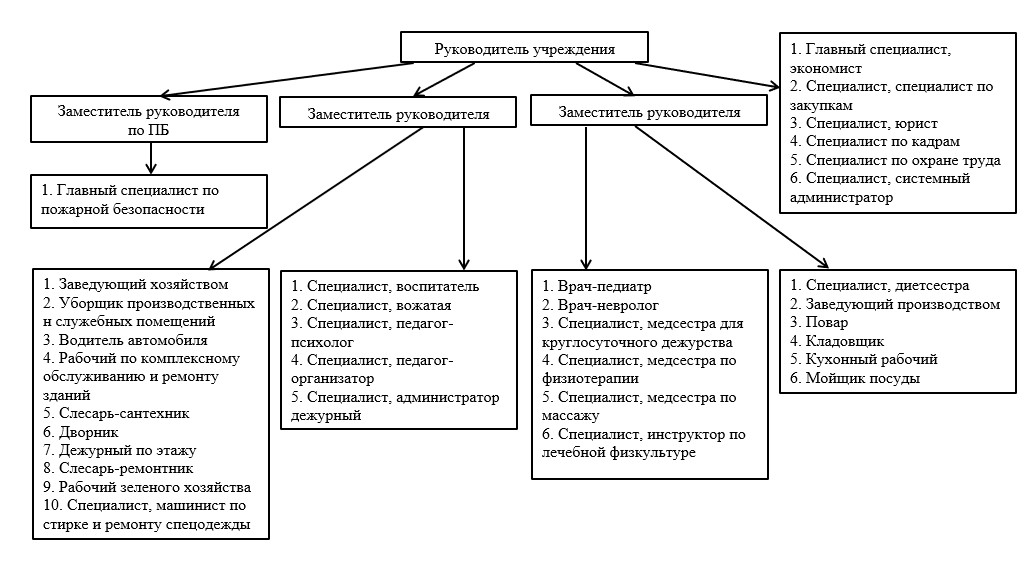 Руководитель учреждения

1. Главный специалист, экономист
2. Специалист, специалист по закупкам
3. Специалист, юрист
4. Специалист по кадрам
5. Специалист по охране труда
6. Специалист, системный администратор

Заместитель руководителя по ПБ

Заместитель руководителя

Заместитель руководителя

1. Главный специалист по пожарной безопасности

1. Заведующий хозяйством
2. Уборщик производственных н служебных помещений
3. Водитель автомобиля
4. Рабочий по комплексному обслуживанию и ремонту зданий
5. Слесарь-сантехник
6. Дворник
7. Дежурный по этажу
8. Слесарь-ремонтник
9. Рабочий зеленого хозяйства
10. Специалист, машинист по стирке и ремонту спецодежды

1. Специалист, воспитатель
2. Специалист, вожатая
3. Специалист, педагог-психолог
4. Специалист, педагог-организатор
5. Специалист, администратор дежурный

1. Врач-педиатр
2. Врач-невролог
3. Специалист, медсестра для круглосуточного дежурства
4. Специалист, медсестра по физиотерапии
5. Специалист, медсестра по массажу
6. Специалист, инструктор по лечебной физкультуре

1. Специалист, диетсестра
2. Заведующий производством
3. Повар
4. Кладовщик
5. Кухонный рабочий
6. Мойщик посуды